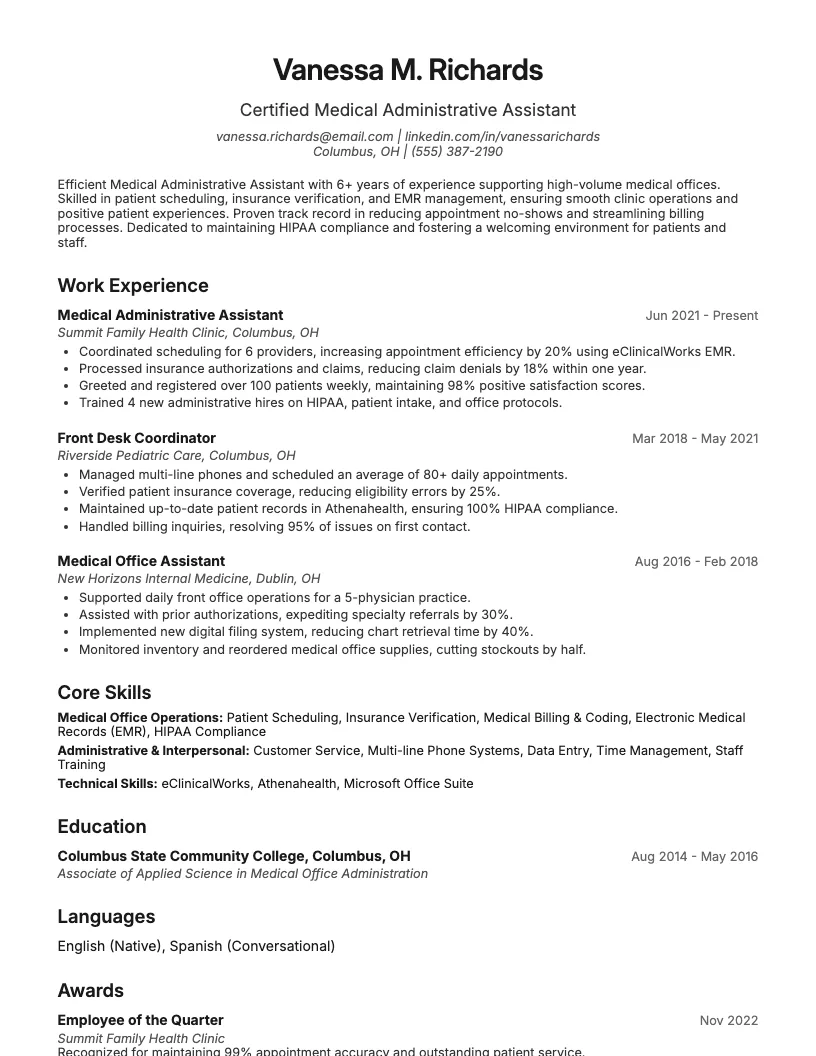 Vanessa M. Richards

Certified Medical Administrative Assistant

vanessa.richards@email.com | linkedin.com/in/vanessarichards
Columbus, OH | (555) 387-2190

Efficient Medical Administrative Assistant with 6+ years of experience supporting high-volume medical offices. Skilled in patient scheduling, insurance verification, and EMR management, ensuring smooth clinic operations and positive patient experiences. Proven track record in reducing appointment no-shows and streamlining billing processes. Dedicated to maintaining HIPAA compliance and fostering a welcoming environment for patients and staff.

Work Experience

Medical Administrative Assistant
Jun 2021 - Present
Summit Family Health Clinic, Columbus, OH
• Coordinated scheduling for 6 providers, increasing appointment efficiency by 20% using eClinicalWorks EMR.
• Processed insurance authorizations and claims, reducing claim denials by 18% within one year.
• Greeted and registered over 100 patients weekly, maintaining 98% positive satisfaction scores.
• Trained 4 new administrative hires on HIPAA, patient intake, and office protocols.

Front Desk Coordinator
Mar 2018 - May 2021
Riverside Pediatric Care, Columbus, OH
• Managed multi-line phones and scheduled an average of 80+ daily appointments.
• Verified patient insurance coverage, reducing eligibility errors by 25%.
• Maintained up-to-date patient records in Athenahealth, ensuring 100% HIPAA compliance.
• Handled billing inquiries, resolving 95% of issues on first contact.

Medical Office Assistant
Aug 2016 - Feb 2018
New Horizons Internal Medicine, Dublin, OH
• Supported daily front office operations for a 5-physician practice.
• Assisted with prior authorizations, expediting specialty referrals by 30%.
• Implemented new digital filing system, reducing chart retrieval time by 40%.
• Monitored inventory and reordered medical office supplies, cutting stockouts by half.

Core Skills

Medical Office Operations: Patient Scheduling, Insurance Verification, Medical Billing & Coding, Electronic Medical Records (EMR), HIPAA Compliance

Administrative & Interpersonal: Customer Service, Multi-line Phone Systems, Data Entry, Time Management, Staff Training

Technical Skills: eClinicalWorks, Athenahealth, Microsoft Office Suite

Education

Columbus State Community College, Columbus, OH
Aug 2014 - May 2016
Associate of Applied Science in Medical Office Administration

Languages

English (Native), Spanish (Conversational)

Awards

Employee of the Quarter
Nov 2022
Summit Family Health Clinic
Recognized for maintaining 99% appointment accuracy and outstanding patient service.